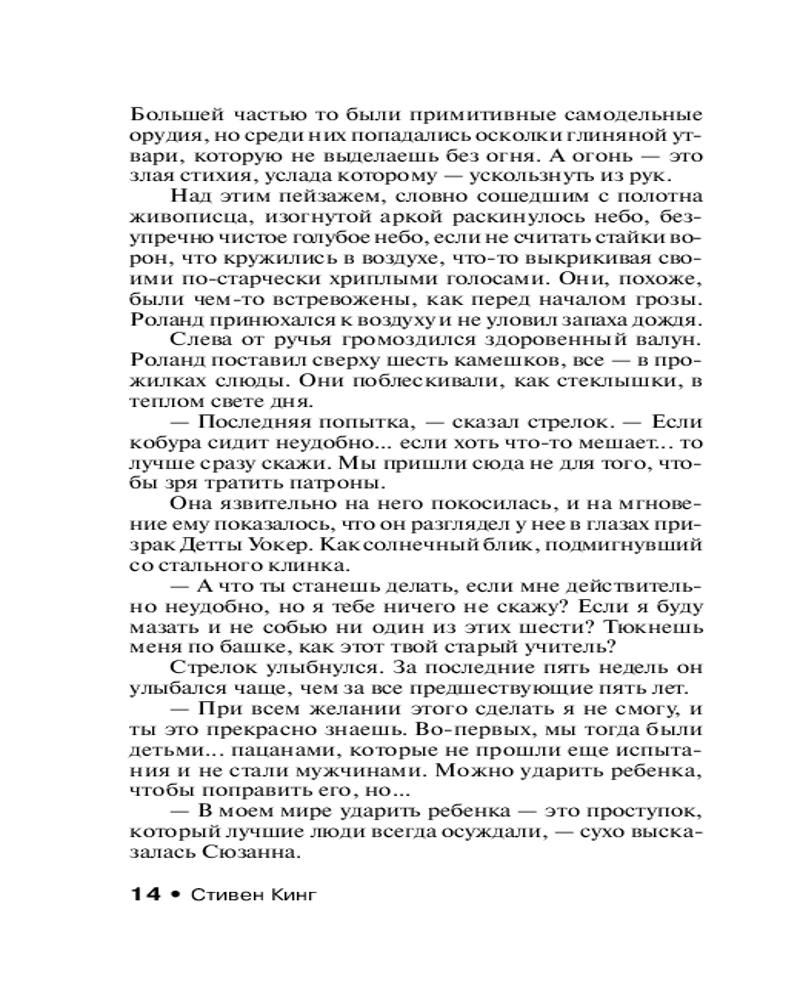 Большей частью то были примитивные самодельные орудия, но среди них попадались осколки глиняной утвари, которую не выделаешь без огня. А огонь — это злая стихия, услада которому — ускользнуть из рук.

Над этим пейзажем, словно сошедшим с полотна живописца, изогнутой аркой раскинулось небо, безупречно чистое голубое небо, если не считать стайки ворон, что кружились в воздухе, что-то выкрикивая своими по-старчески хриплыми голосами. Они, похоже, были чем-то встревожены, как перед началом грозы. Роланд принюхался к воздуху и не уловил запаха дождя.

Слева от ручья громоздился здоровенный валун. Роланд поставил сверху шесть камешков, все — в прожилках слюды. Они поблескивали, как стеклышки, в теплом свете дня.

— Последняя попытка, — сказал стрелок. — Если кобура сидит неудобно... если хоть что-то мешает... то лучше сразу скажи. Мы пришли сюда не для того, чтобы зря тратить патроны.

Она язвительно на него покосилась, и на мгновение ему показалось, что он разглядел у нее в глазах призрак Детты Уокер. Как солнечный блик, подмигнувший со стального клинка.

— А что ты станешь делать, если мне действительно неудобно, но я тебе ничего не скажу? Если я буду мазать и не собью ни один из этих шести? Тюкнешь меня по башке, как этот твой старый учитель?

Стрелок улыбнулся. За последние пять недель он улыбался чаще, чем за все предшествующие пять лет.

— При всем желании этого сделать я не смогу, и ты это прекрасно знаешь. Во-первых, мы тогда были детьми... пацанами, которые не прошли еще испытания и не стали мужчинами. Можно ударить ребенка, чтобы поправить его, но...

— В моем мире ударить ребенка — это проступок, который лучшие люди всегда осуждали, — сухо высказалась Сюзанна.

14 • Стивен Кинг